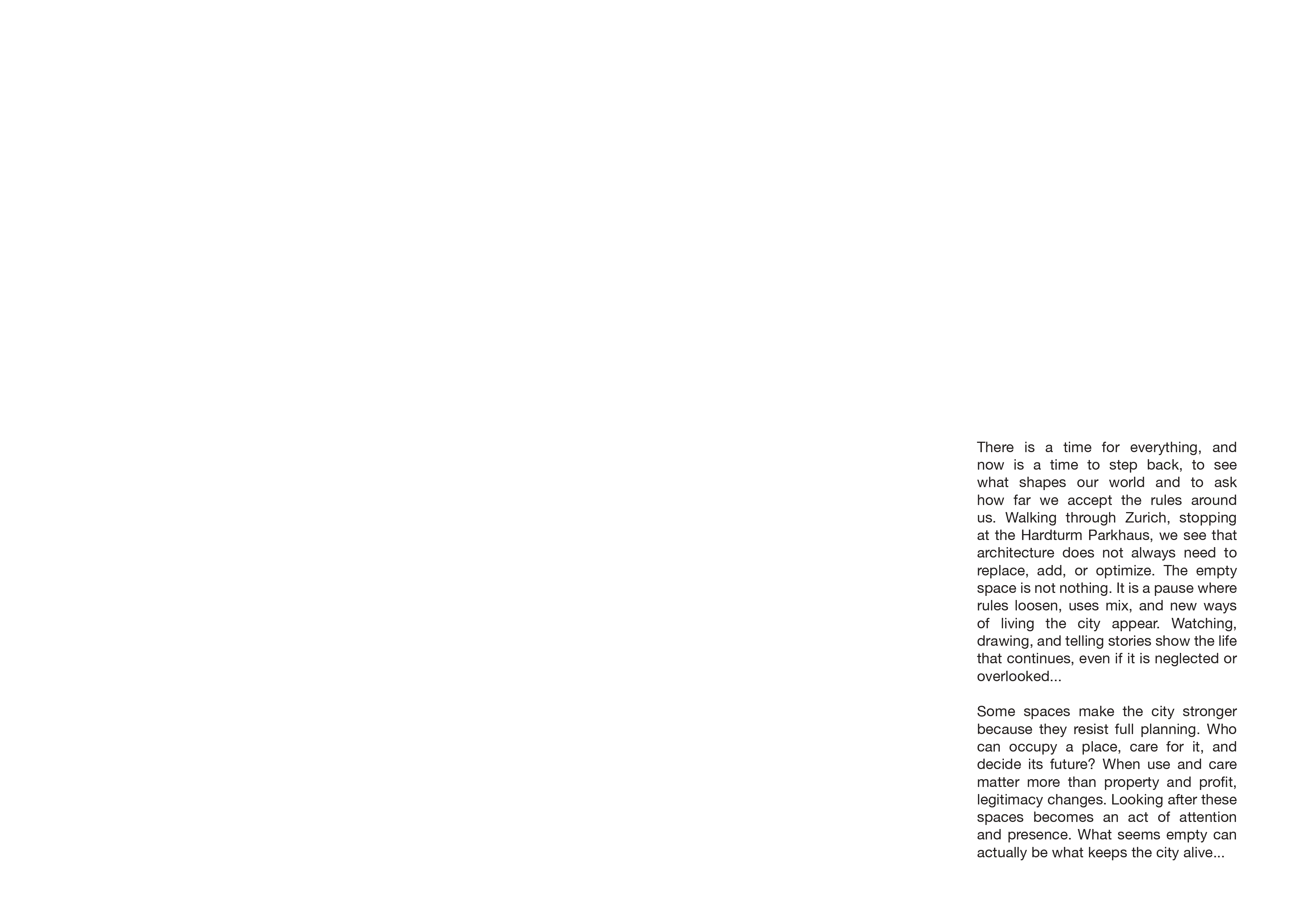 There is a time for everything, and now is a time to step back, to see what shapes our world and to ask how far we accept the rules around us. Walking through Zurich, stopping at the Hardturm Parkhaus, we see that architecture does not always need to replace, add, or optimize. The empty space is not nothing. It is a pause where rules loosen, uses mix, and new ways of living the city appear. Watching, drawing, and telling stories show the life that continues, even if it is neglected or overlooked...

Some spaces make the city stronger because they resist full planning. Who can occupy a place, care for it, and decide its future? When use and care matter more than property and profit, legitimacy changes. Looking after these spaces becomes an act of attention and presence. What seems empty can actually be what keeps the city alive...